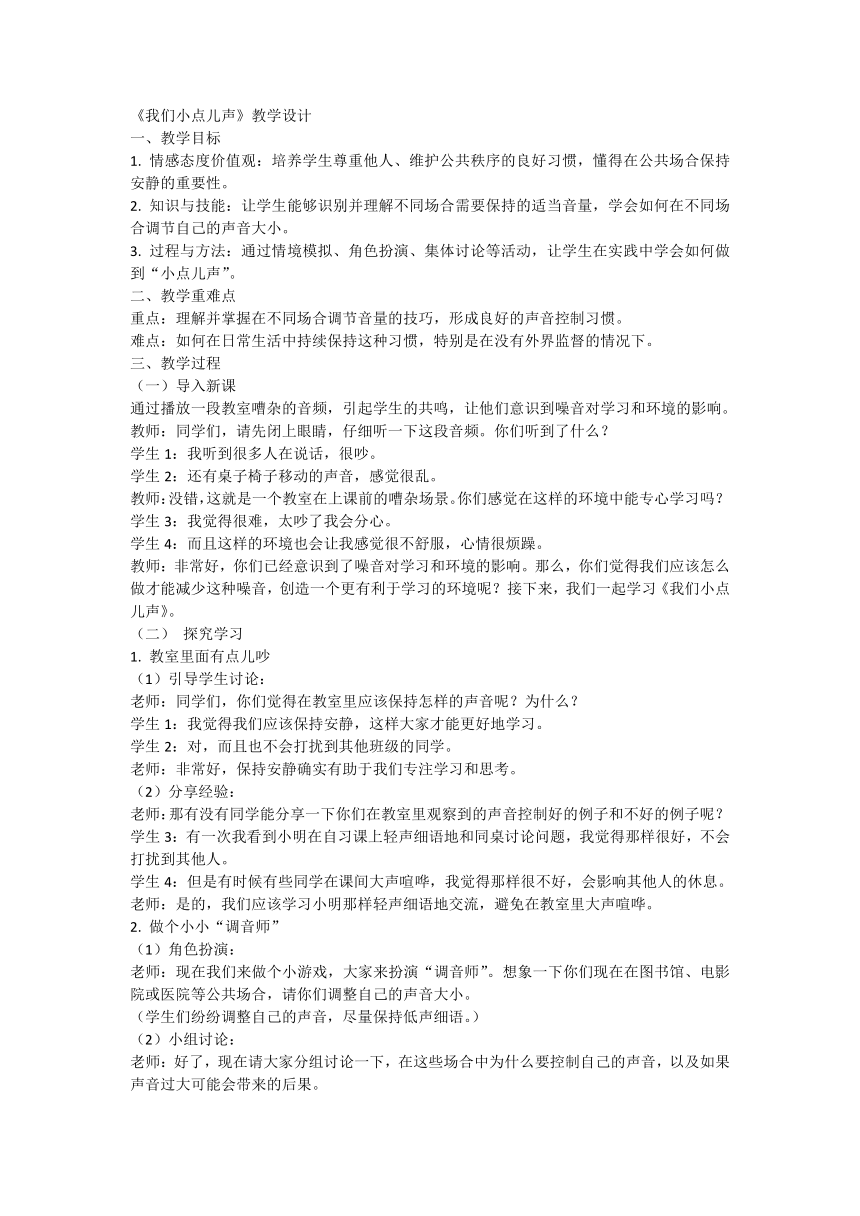 《我们小点儿声》教学设计
一、教学目标
1. 情感态度价值观：培养学生尊重他人、维护公共秩序的良好习惯，懂得在公共场合保持安静的重要性。
2. 知识与技能：让学生能够识别并理解不同场合需要保持的适当音量，学会如何在不同场合调节自己的声音大小。
3. 过程与方法：通过情境模拟、角色扮演、集体讨论等活动，让学生在实践中学会如何做到“小点儿声”。
二、教学重难点
重点：理解并掌握在不同场合调节音量的技巧，形成良好的声音控制习惯。
难点：如何在日常生活中持续保持这种习惯，特别是在没有外界监督的情况下。
三、教学过程
（一）导入新课
通过播放一段教室嘈杂的音频，引起学生的共鸣，让他们意识到噪音对学习和环境的影响。
教师：同学们，请先闭上眼睛，仔细听一下这段音频。你们听到了什么？
学生 1：我听到很多人在说话，很吵。
学生 2：还有桌子椅子移动的声音，感觉很乱。
教师：没错，这就是一个教室在上课前的嘈杂场景。你们感觉在这样的环境中能专心学习吗？
学生 3：我觉得很难，太吵了我会分心。
学生 4：而且这样的环境也会让我感觉很不舒服，心情很烦躁。
教师：非常好，你们已经意识到了噪音对学习和环境的影响。那么，你们觉得我们应该怎么做才能减少这种噪音，创造一个更有利于学习的环境呢？接下来，我们一起学习《我们小点儿声》。
（二） 探究学习
1. 教室里面有点儿吵
（1）引导学生讨论：
老师：同学们，你们觉得在教室里应该保持怎样的声音呢？为什么？
学生 1：我觉得我们应该保持安静，这样大家才能更好地学习。
学生 2：对，而且也不会打扰到其他班级的同学。
老师：非常好，保持安静确实有助于我们专注学习和思考。
（2）分享经验：
老师：那有没有同学能分享一下你们在教室里观察到的声音控制好的例子和不好的例子呢？
学生 3：有一次我看到小明在自习课上轻声细语地和同桌讨论问题，我觉得那样很好，不会打扰到其他人。
学生 4：但是有时候有些同学在课间大声喧哗，我觉得那样很不好，会影响其他人的休息。
老师：是的，我们应该学习小明那样轻声细语地交流，避免在教室里大声喧哗。
2. 做个小小“调音师”
（1）角色扮演：
老师：现在我们来做个小游戏，大家来扮演“调音师”。想象一下你们现在在图书馆、电影院或医院等公共场合，请你们调整自己的声音大小。
（学生们纷纷调整自己的声音，尽量保持低声细语。）
（2）小组讨论：
老师：好了，现在请大家分组讨论一下，在这些场合中为什么要控制自己的声音，以及如果声音过大可能会带来的后果。